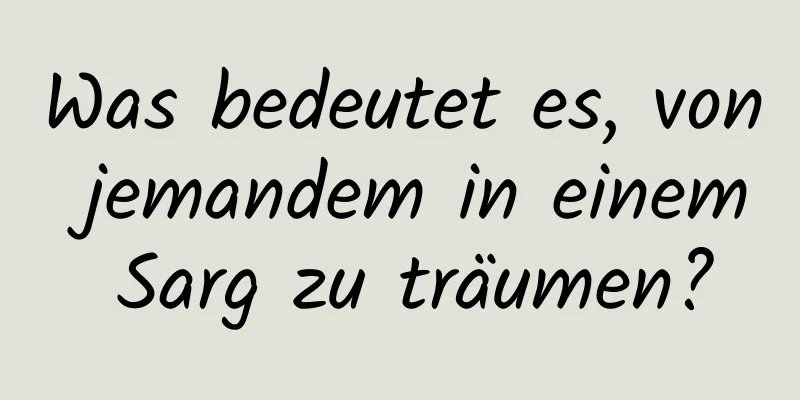 Was bedeutet es, von jemandem in einem Sarg zu träumen?